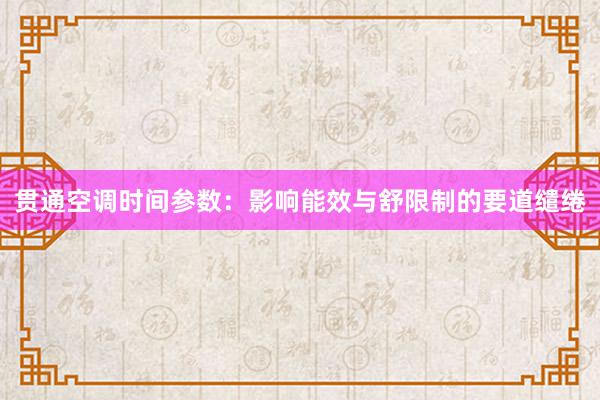 贯通空调时间参数：影响能效与舒限制的要道缱绻